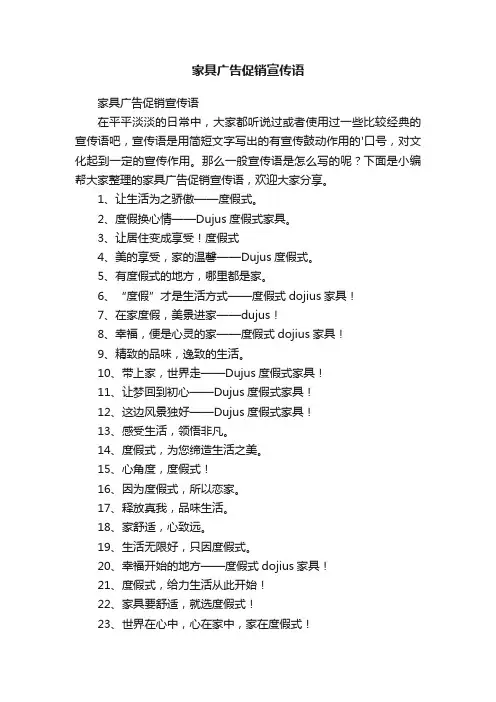 家具广告促销宣传语

家具广告促销宣传语

在平平淡淡的日常中，大家都听说过或者使用过一些比较经典的宣传语吧，宣传语是用简短文字写出的有宣传鼓动作用的'口号，对文化起到一定的宣传作用。那么一般宣传语是怎么写的呢？下面是小编帮大家整理的家具广告促销宣传语，欢迎大家分享。

1、让生活为之骄傲——度假式。

2、度假换心情——Dujus 度假式家具。

3、让居住变成享受！度假式

4、美的享受，家的温馨——Dujus 度假式。

5、有度假式的地方，哪里都是家。

6、“度假”才是生活方式——度假式 dojius 家具！

7、在家度假，美景进家——dujus！

8、幸福，便是心灵的家——度假式 dojius 家具！

9、精致的品味，逸致的生活。

10、带上家，世界走——Dujus 度假式家具！

11、让梦回到初心——Dujus 度假式家具！

12、这边风景独好——Dujus 度假式家具！

13、感受生活，领悟非凡。

14、度假式，为您缔造生活之美。

15、心角度，度假式！

16、因为度假式，所以恋家。

17、释放真我，品味生活。

18、家舒适，心致远。

19、生活无限好，只因度假式。

20、幸福开始的地方——度假式 dojius 家具！

21、度假式，给力生活从此开始！

22、家具要舒适，就选度假式！

23、世界在心中，心在家中，家在度假式！